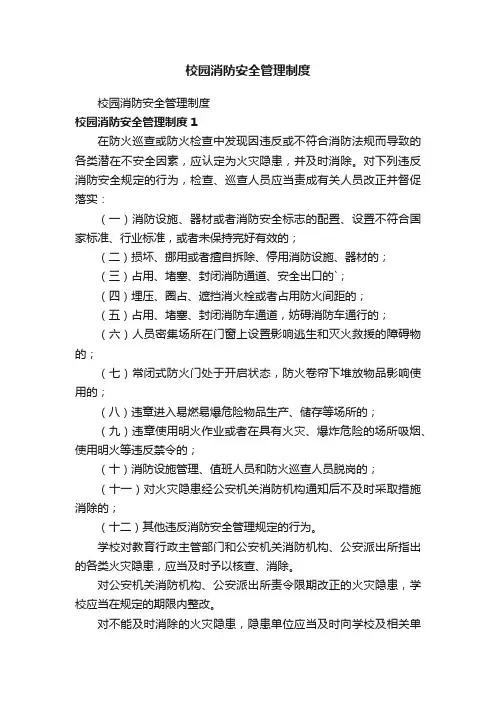 校园消防安全管理制度

校园消防安全管理制度

校园消防安全管理制度 1

在防火巡查或防火检查中发现因违反或不符合消防法规而导致的各类潜在不安全因素，应认定为火灾隐患，并及时消除。对下列违反消防安全规定的行为，检查、巡查人员应当责成有关人员改正并督促落实：

（一）消防设施、器材或者消防安全标志的配置、设置不符合国家标准、行业标准，或者未保持完好有效的；

（二）损坏、挪用或者擅自拆除、停用消防设施、器材的；

（三）占用、堵塞、封闭消防通道、安全出口的`；

（四）埋压、圈占、遮挡消火栓或者占用防火间距的；

（五）占用、堵塞、封闭消防车通道，妨碍消防车通行的；

（六）人员密集场所在门窗上设置影响逃生和灭火救援的障碍物的；

（七）常闭式防火门处于开启状态，防火卷帘下堆放物品影响使用的；

（八）违章进入易燃易爆危险物品生产、储存等场所的；

（九）违章使用明火作业或者在具有火灾、爆炸危险的场所吸烟、使用明火等违反禁令的；

（十）消防设施管理、值班人员和防火巡查人员脱岗的；

（十一）对火灾隐患经公安机关消防机构通知后不及时采取措施消除的；

（十二）其他违反消防安全管理规定的行为。

学校对教育行政主管部门和公安机关消防机构、公安派出所指出的各类火灾隐患，应当及时予以核查、消除。

对公安机关消防机构、公安派出所责令限期改正的火灾隐患，学校应当在规定的期限内整改。

对不能及时消除的火灾隐患，隐患单位应当及时向学校及相关单